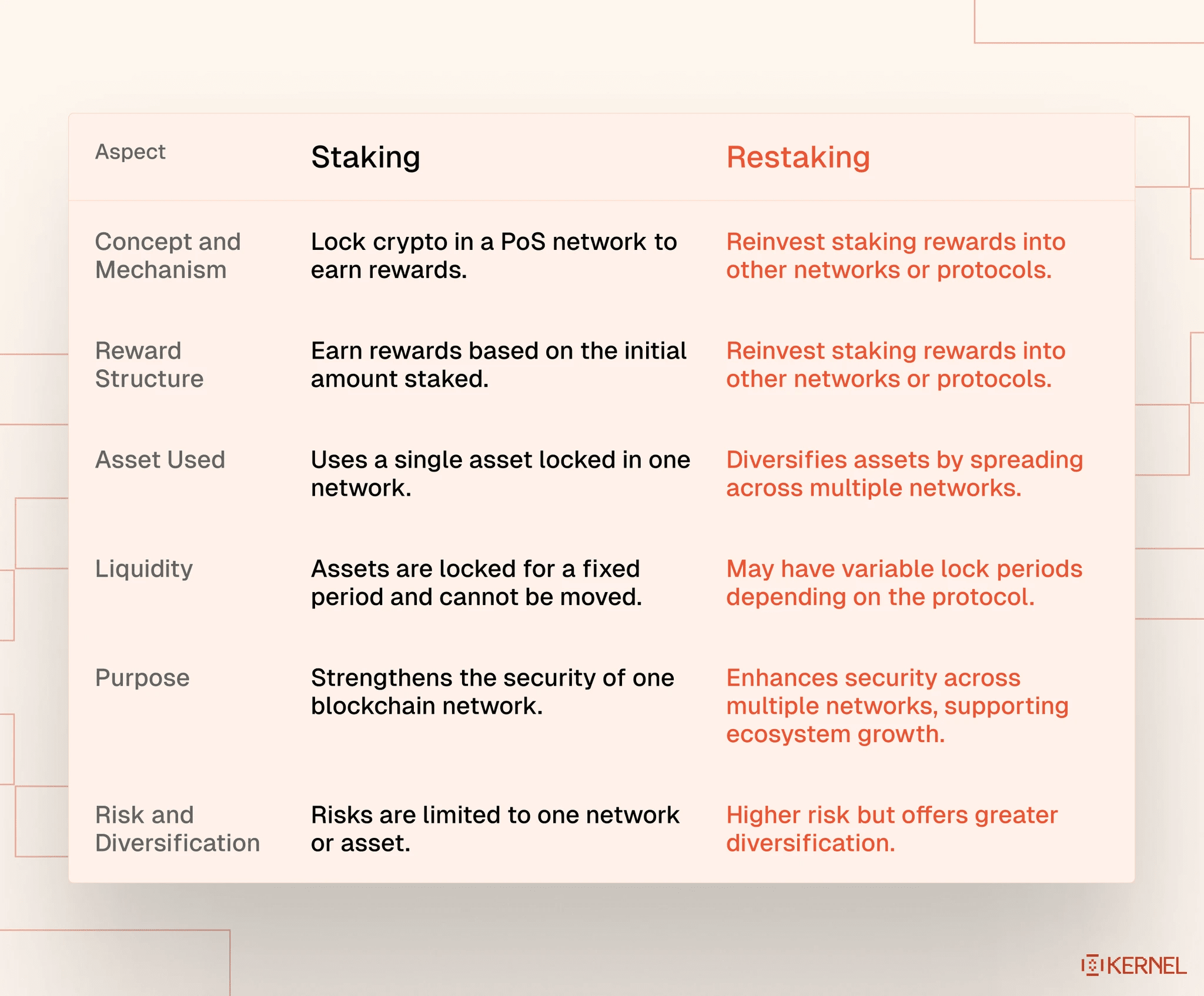 | Aspect | Staking | Restaking |
|---|---|---|
| Concept and Mechanism | Lock crypto in a PoS network to earn rewards. | Reinvest staking rewards into other networks or protocols. |
| Reward Structure | Earn rewards based on the initial amount staked. | Reinvest staking rewards into other networks or protocols. |
| Asset Used | Uses a single asset locked in one network. | Diversifies assets by spreading across multiple networks. |
| Liquidity | Assets are locked for a fixed period and cannot be moved. | May have variable lock periods depending on the protocol. |
| Purpose | Strengthens the security of one blockchain network. | Enhances security across multiple networks, supporting ecosystem growth. |
| Risk and Diversification | Risks are limited to one network or asset. | Higher risk but offers greater diversification. |

KERNEL